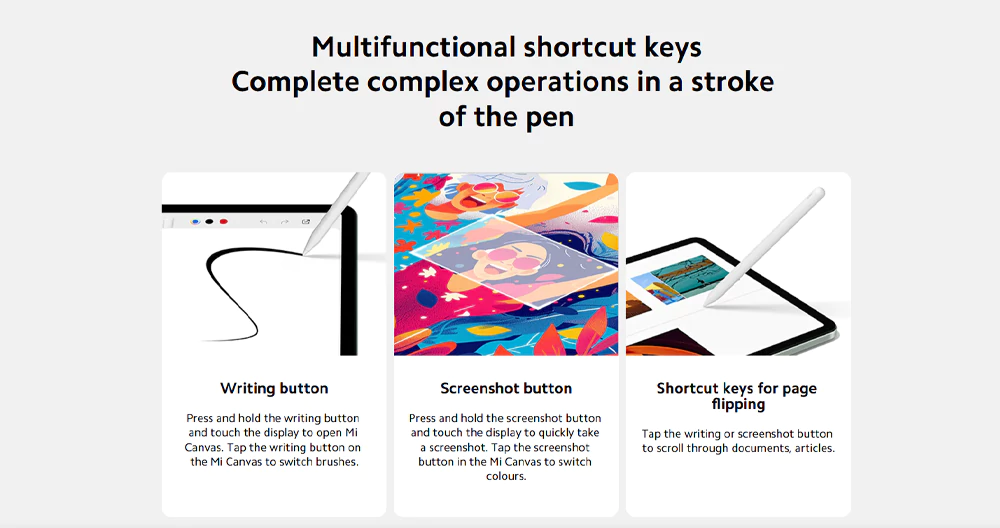 Multifunctional shortcut keys
Complete complex operations in a stroke of the pen

Writing button

Press and hold the writing button and touch the display to open Mi Canvas. Tap the writing button on the Mi Canvas to switch brushes.

Screenshot button

Press and hold the screenshot button and touch the display to quickly take a screenshot. Tap the screenshot button in the Mi Canvas to switch colours.

Shortcut keys for page flipping

Tap the writing or screenshot button to scroll through documents, articles.